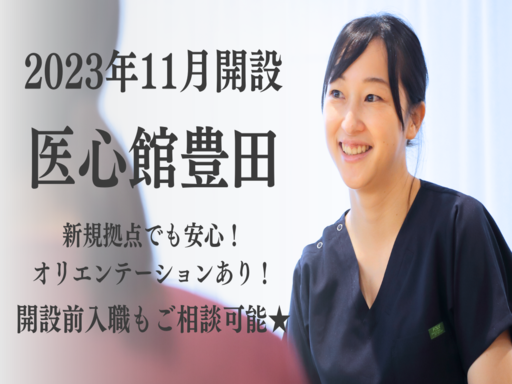 2023年11月開設

医心館豊田

新規拠点でも安心！
オリエンテーションあり！
開設前入職もご相談可能★